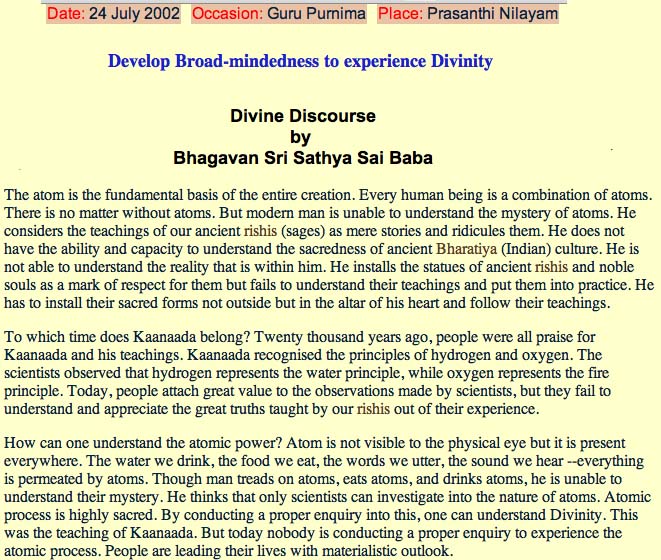 Date: 24 July 2002 Occasion: Guru Purnima Place: Prasanthi Nilayam

Develop Broad-mindedness to experience Divinity

Divine Discourse
by
Bhagavan Sri Sathya Sai Baba

The atom is the fundamental basis of the entire creation. Every human being is a combination of atoms. There is no matter without atoms. But modern man is unable to understand the mystery of atoms. He considers the teachings of our ancient rishis (sages) as mere stories and ridicules them. He does not have the ability and capacity to understand the sacredness of ancient Bharatiya (Indian) culture. He is not able to understand the reality that is within him. He installs the statues of ancient rishis and noble souls as a mark of respect for them but fails to understand their teachings and put them into practice. He has to install their sacred forms not outside but in the altar of his heart and follow their teachings.

To which time does Kaanaada belong? Twenty thousand years ago, people were all praise for Kaanaada and his teachings. Kaanaada recognised the principles of hydrogen and oxygen. The scientists observed that hydrogen represents the water principle, while oxygen represents the fire principle. Today, people attach great value to the observations made by scientists, but they fail to understand and appreciate the great truths taught by our rishis out of their experience.

How can one understand the atomic power? Atom is not visible to the physical eye but it is present everywhere. The water we drink, the food we eat, the words we utter, the sound we hear --everything is permeated by atoms. Though man treads on atoms, eats atoms, and drinks atoms, he is unable to understand their mystery. He thinks that only scientists can investigate into the nature of atoms. Atomic process is highly sacred. By conducting a proper enquiry into this, one can understand Divinity. This was the teaching of Kaanaada. But today nobody is conducting a proper enquiry to experience the atomic process. People are leading their lives with materialistic outlook.